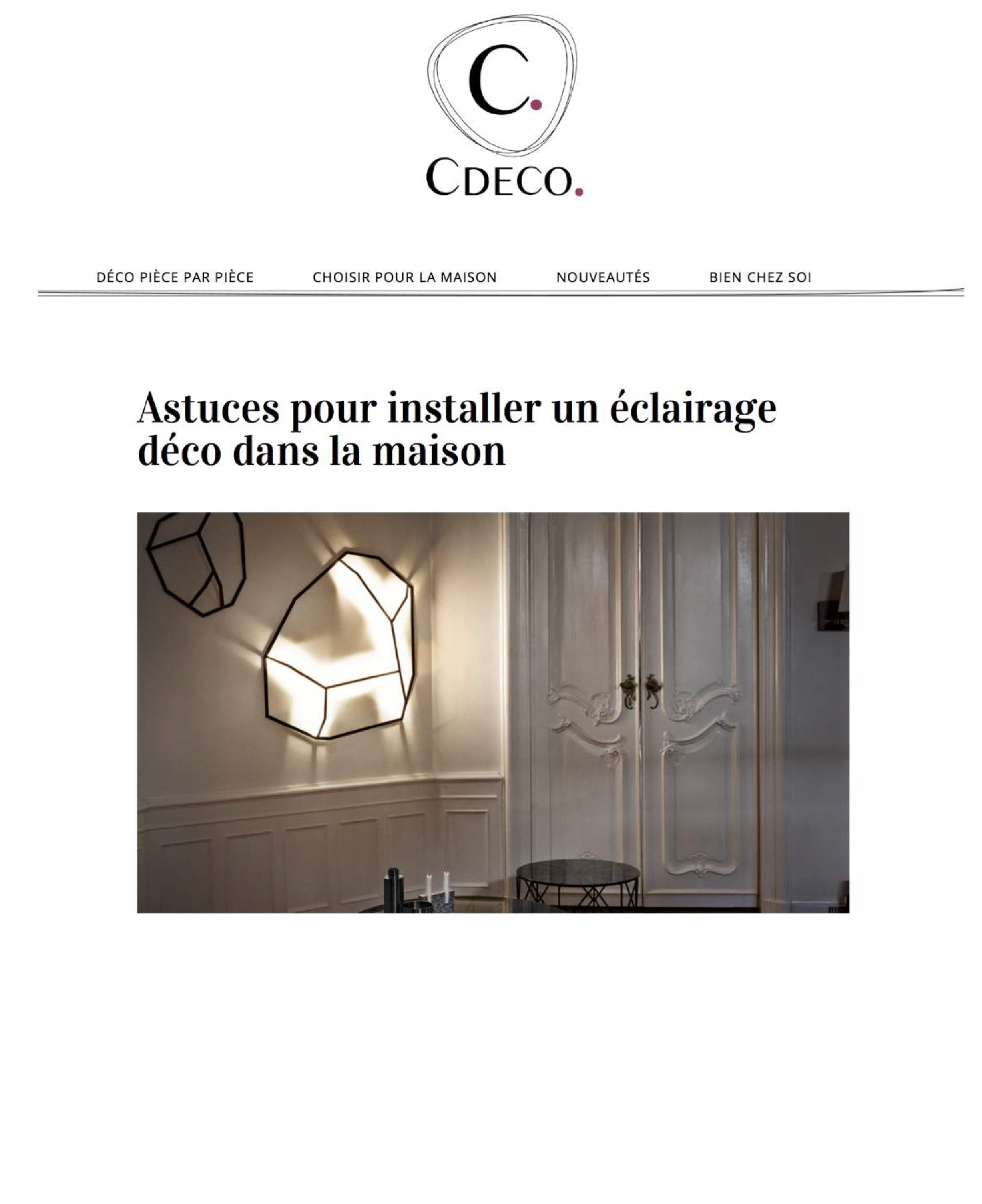 C.

CDECO.

DÉCO PIÈCE PAR PIÈCE CHOISIR POUR LA MAISON NOUVEAUTÉS BIEN CHEZ SOI

Astuces pour installer un éclairage déco dans la maison